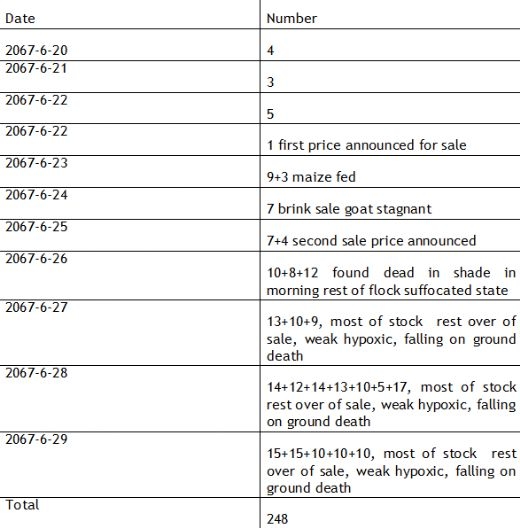 | Date | Number |
|---|---|
| 2067-6-20 | 4 |
| 2067-6-21 | 3 |
| 2067-6-22 | 5 |
| 2067-6-22 | 1 first price announced for sale |
| 2067-6-23 | 9+3 maize fed |
| 2067-6-24 | 7 brink sale goat stagnant |
| 2067-6-25 | 7+4 second sale price announced |
| 2067-6-26 | 10+8+12 found dead in shade in morning rest of flock suffocated state |
| 2067-6-27 | 13+10+9, most of stock rest over of sale, weak hypoxic, falling on ground death |
| 2067-6-28 | 14+12+14+13+10+5+17, most of stock rest over of sale, weak hypoxic, falling on ground death |
| 2067-6-29 | 15+15+10+10+10, most of stock rest over of sale, weak hypoxic, falling on ground death |
| Total | 248 |